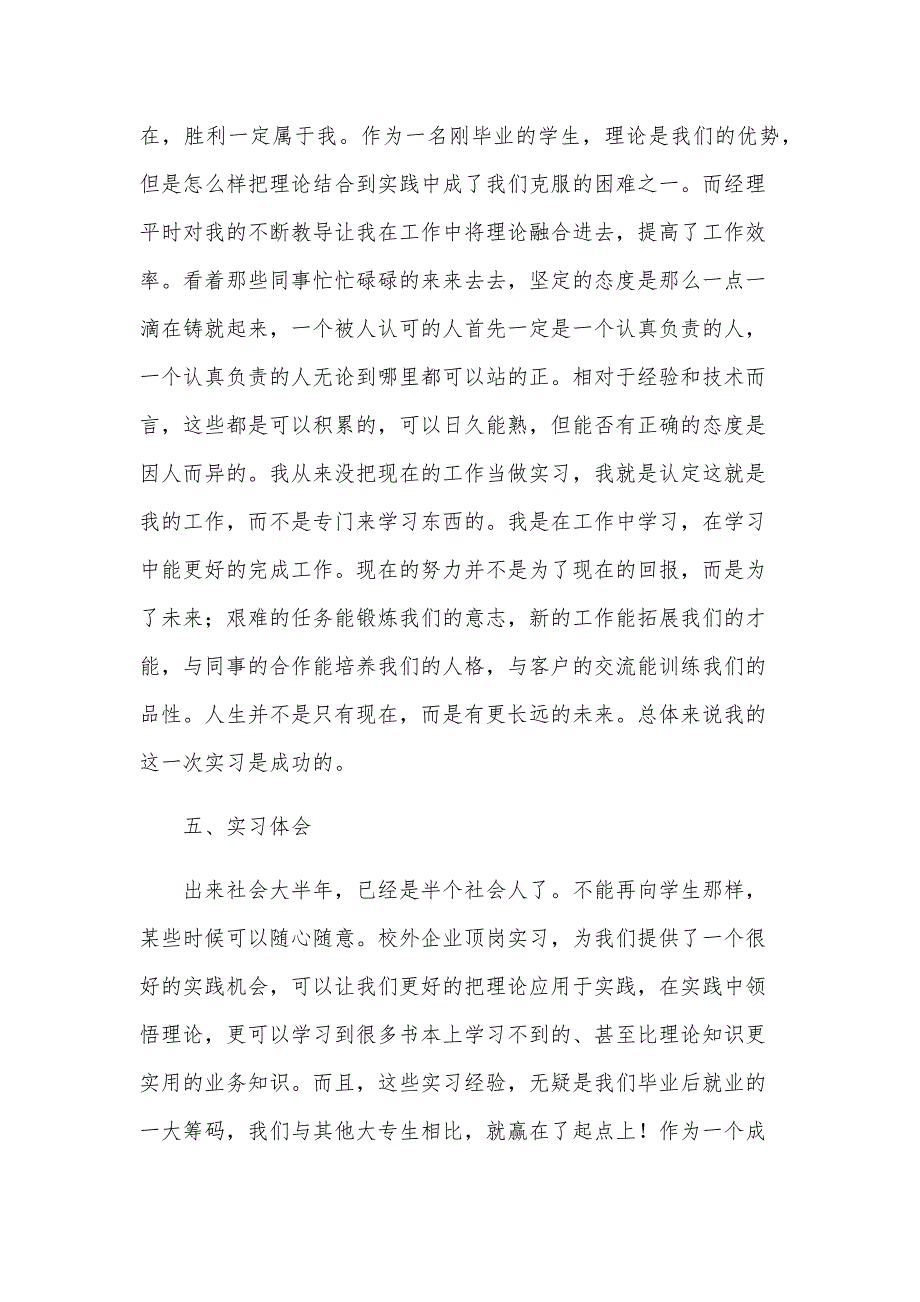 在，胜利一定属于我。作为一名刚毕业的学生，理论是我们的优势，但是怎么样把理论结合到实践中成了我们克服的困难之一。而经理平时对我的不断教导让我在工作中将理论融合进去，提高了工作效率。看着那些同事忙忙碌碌的来来去去，坚定的态度是那么一点一滴在铸就起来，一个被人认可的人首先一定是一个认真负责的人，一个认真负责的人无论到哪里都可以站的正。相对于经验和技术而言，这些都是可以积累的，可以日久能熟，但能否有正确的态度是因人而异的。我从来没把现在的工作当做实习，我就是认定这就是我的工作，而不是专门来学习东西的。我是在工作中学习，在学习中能更好的完成工作。现在的努力并不是为了现在的回报，而是为了未来；艰难的任务能锻炼我们的意志，新的工作能拓展我们的才能，与同事的合作能培养我们的人格，与客户的交流能训练我们的品性。人生并不是只有现在，而是有更长远的未来。总体来说我的这一次实习是成功的。

五、实习体会

出来社会大半年，已经是半个社会人了。不能再向学生那样，某些时候可以随心随意。校外企业顶岗实习，为我们提供了一个很好的实践机会，可以让我们更好的把理论应用于实践，在实践中领悟理论，更可以学习到很多书本上学习不到的、甚至比理论知识更实用的业务知识。而且，这些实习经验，无疑是我们毕业后就业的一大筹码，我们与其他大专生相比，就赢在了起点上！作为一个成